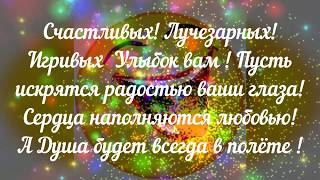 Счастливых! Лучезарных!
Игривых Улыбок вам ! Пусть
искрятся радостью ваши глаза!
Сердца наполняются любовью!
А Душа будет всегда в полёте !